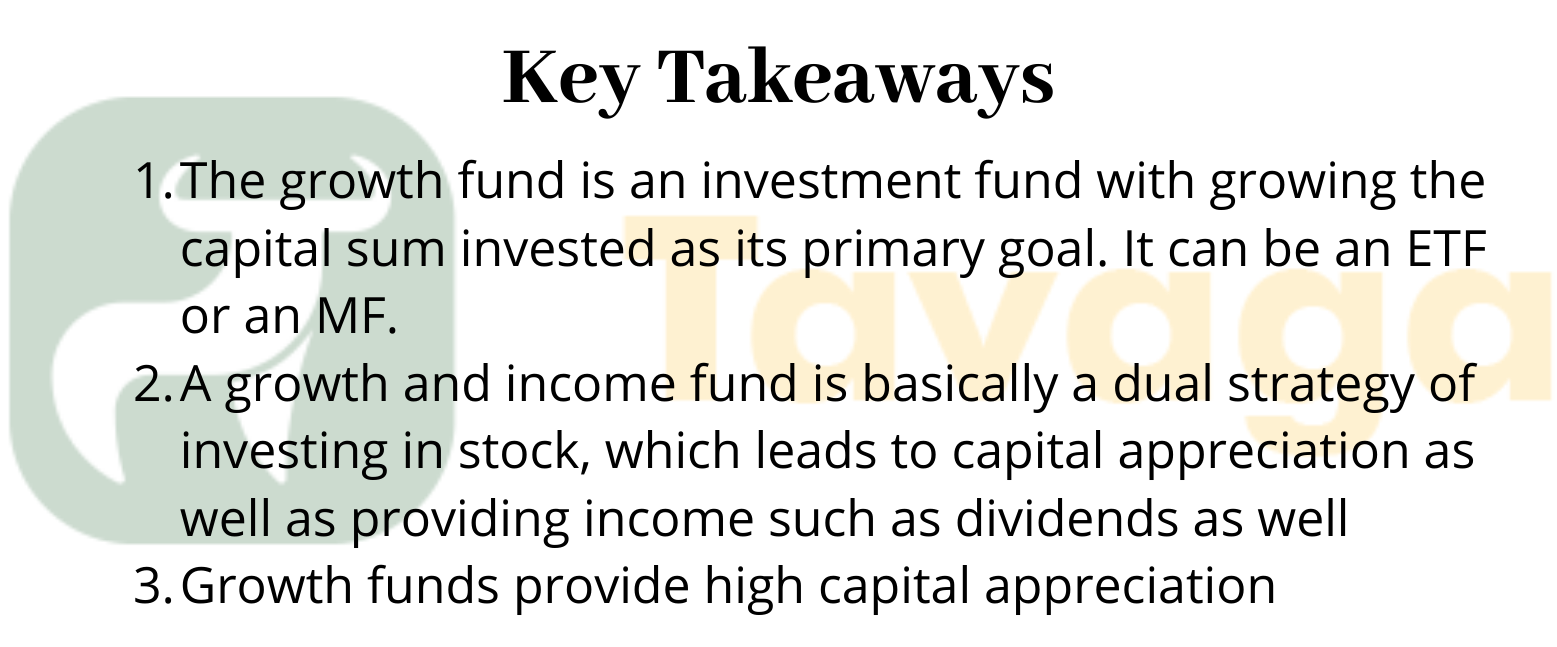 Key Takeaways

1. The growth fund is an investment fund with growing the capital sum invested as its primary goal. It can be an ETF or an MF.
2. A growth and income fund is basically a dual strategy of investing in stock, which leads to capital appreciation as well as providing income such as dividends as well
3. Growth funds provide high capital appreciation

Tavaga